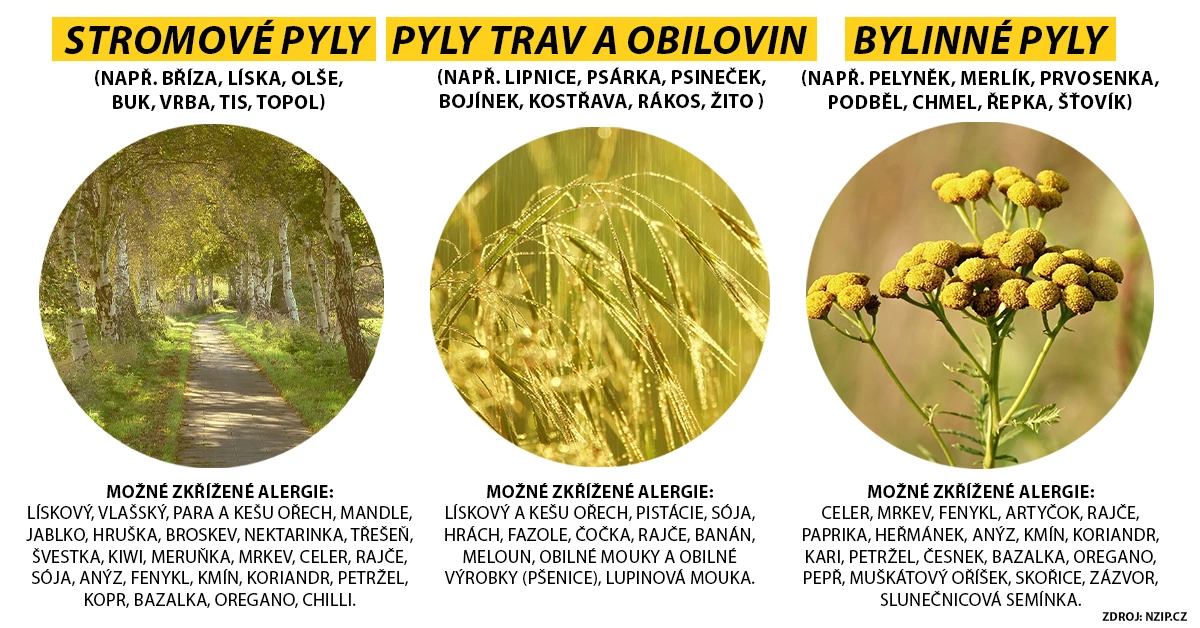 STROMOVÉ PYLY

(NAPŘ. BŘÍZA, LÍSKA, OLŠE, BUK, VRBA, TIS, TOPOL)

MOŽNÉ ZKŘÍŽENÉ ALERGIE:
LÍSKOVÝ, VLAŠSKÝ, PARA A KEŠU OŘECH, MANDLE, JABLKO, HRUŠKA, BROSKEV, NEKTARINKA, TŘEŠEŇ, ŠVESTKA, KIWI, MERUŇKA, MRKEV, CELER, RAJČE, SÓJA, ANÝZ, FENYKL, KMÍN, KORIANDR, PETRŽEL, KOPR, BAZALKA, OREGANO, CHILLI.

PYLY TRAV A OBILOVIN

(NAPŘ. LIPNICE, PSÁRKA, PSINEČEK, BOJÍNEK, KOSTŘAVA, RÁKOS, ŽITO )

MOŽNÉ ZKŘÍŽENÉ ALERGIE:
LÍSKOVÝ A KEŠU OŘECH, PISTÁCIE, SÓJA, HRÁCH, FAZOLE, ČOČKA, RAJČE, BANÁN, MELOUN, OBILNÉ MOUKY A OBILNÉ VÝROBKY (PŠENICE), LUPINOVÁ MOUKA.

BYLINNÉ PYLY

(NAPŘ. PELYNĚK, MERLÍK, PRVOSENKA, PODBĚL, CHMEL, ŘEPKA, ŠŤOVÍK)

MOŽNÉ ZKŘÍŽENÉ ALERGIE:
CELER, MRKEV, FENYKL, ARTYČOK, RAJČE, PAPRIKA, HEŘMÁNEK, ANÝZ, KMÍN, KORIANDR, KARI, PETRŽEL, ČESNEK, BAZALKA, OREGANO, PEPŘ, MUŠKÁTOVÝ OŘÍŠEK, SKOŘICE, ZÁZVOR, SLUNEČNICOVÁ SEMÍNKA.

ZDROJ: NZIP.CZ